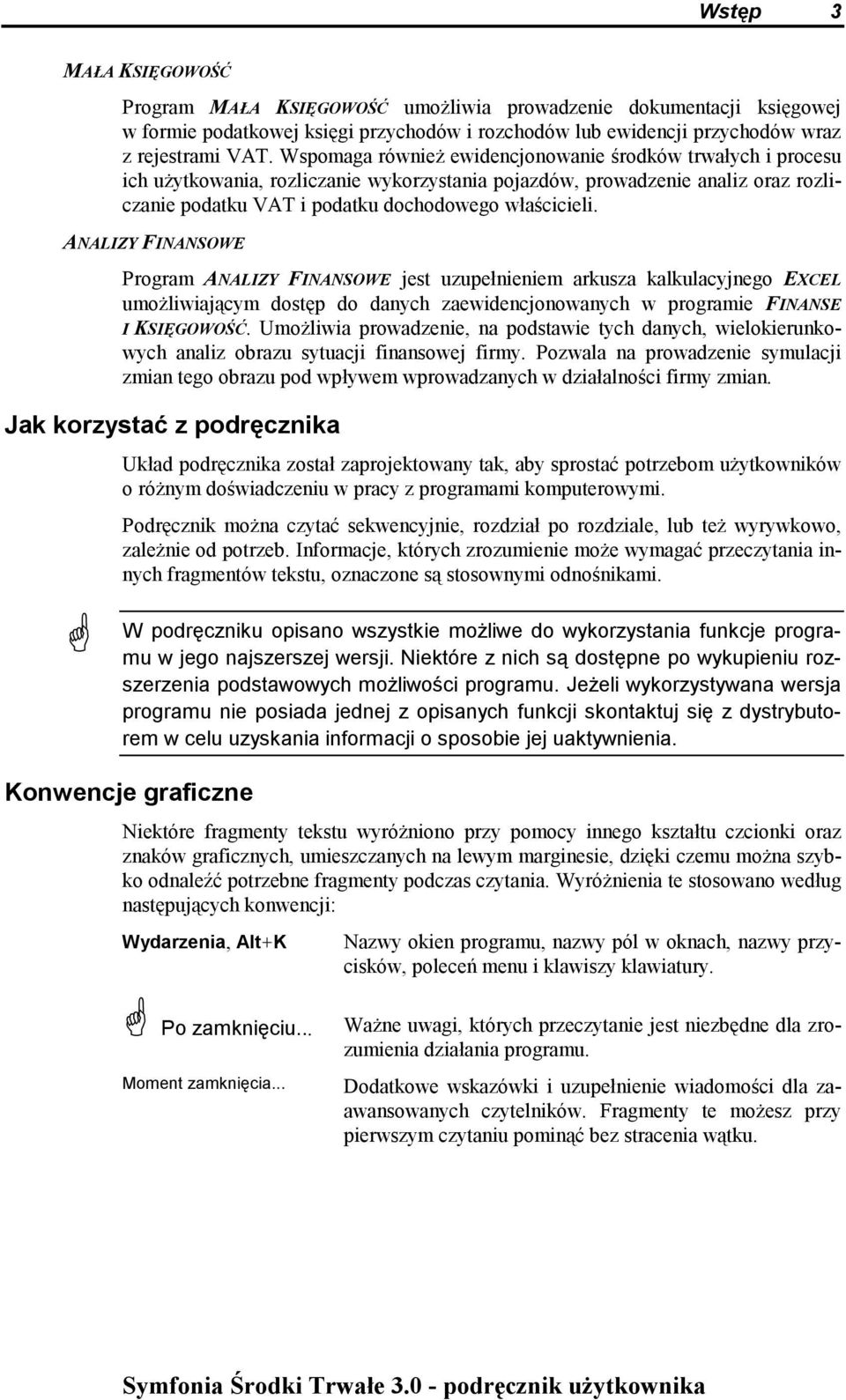 Wstęp 3

MAŁA KSIĘGOWOŚĆ

Program MAŁA KSIĘGOWOŚĆ umożliwia prowadzenie dokumentacji księgowej w formie podatkowej księgi przychodów i rozchodów lub ewidencji przychodów wraz z rejestrami VAT. Wspomaga również ewidencjonowanie środków trwałych i procesu ich użytkowania, rozliczanie wykorzystania pojazdów, prowadzenie analiz oraz rozliczanie podatku VAT i podatku dochodowego właścicieli.

ANALIZY FINANSOWE

Program ANALIZY FINANSOWE jest uzupełnieniem arkusza kalkulacyjnego EXCEL umożliwiającym dostęp do danych zaewidencjonowanych w programie FINANSE I KSIĘGOWOŚĆ. Umożliwia prowadzenie, na podstawie tych danych, wielokierunkowych analiz obrazu sytuacji finansowej firmy. Pozwala na prowadzenie symulacji zmian tego obrazu pod wpływem wprowadzanych w działalności firmy zmian.

Jak korzystać z podręcznika

Układ podręcznika został zaprojektowany tak, aby sprostać potrzebom użytkowników o różnym doświadczeniu w pracy z programami komputerowymi.

Podręcznik można czytać sekwencyjnie, rozdział po rozdziale, lub też wyrywkowo, zależnie od potrzeb. Informacje, których zrozumienie może wymagać przeczytania innych fragmentów tekstu, oznaczone są stosownymi odnośnikami.

W podręczniku opisano wszystkie możliwe do wykorzystania funkcje programu w jego najszerszej wersji. Niektóre z nich są dostępne po wykupieniu rozszerzenia podstawowych możliwości programu. Jeżeli wykorzystywana wersja programu nie posiada jednej z opisanych funkcji skontaktuj się z dystrybutorem w celu uzyskania informacji o sposobie jej uaktywnienia.

Konwencje graficzne

Niektóre fragmenty tekstu wyróżniono przy pomocy innego kształtu czcionki oraz znaków graficznych, umieszczanych na lewym marginesie, dzięki czemu można szybko odnaleźć potrzebne fragmenty podczas czytania. Wyróżnienia te stosowano według następujących konwencji:

Wydarzenia, Alt+K
Nazwy okien programu, nazwy pól w oknach, nazwy przycisków, poleceń menu i klawiszy klawiatury.

Po zamknięciu...
Ważne uwagi, których przeczytanie jest niezbędne dla zrozumienia działania programu.

Moment zamknięcia...
Dodatkowe wskazówki i uzupełnienie wiadomości dla zaawansowanych czytelników. Fragmenty te możesz przy pierwszym czytaniu pominąć bez stracenia wątku.

Symfonia Środki Trwałe 3.0 - podręcznik użytkownika